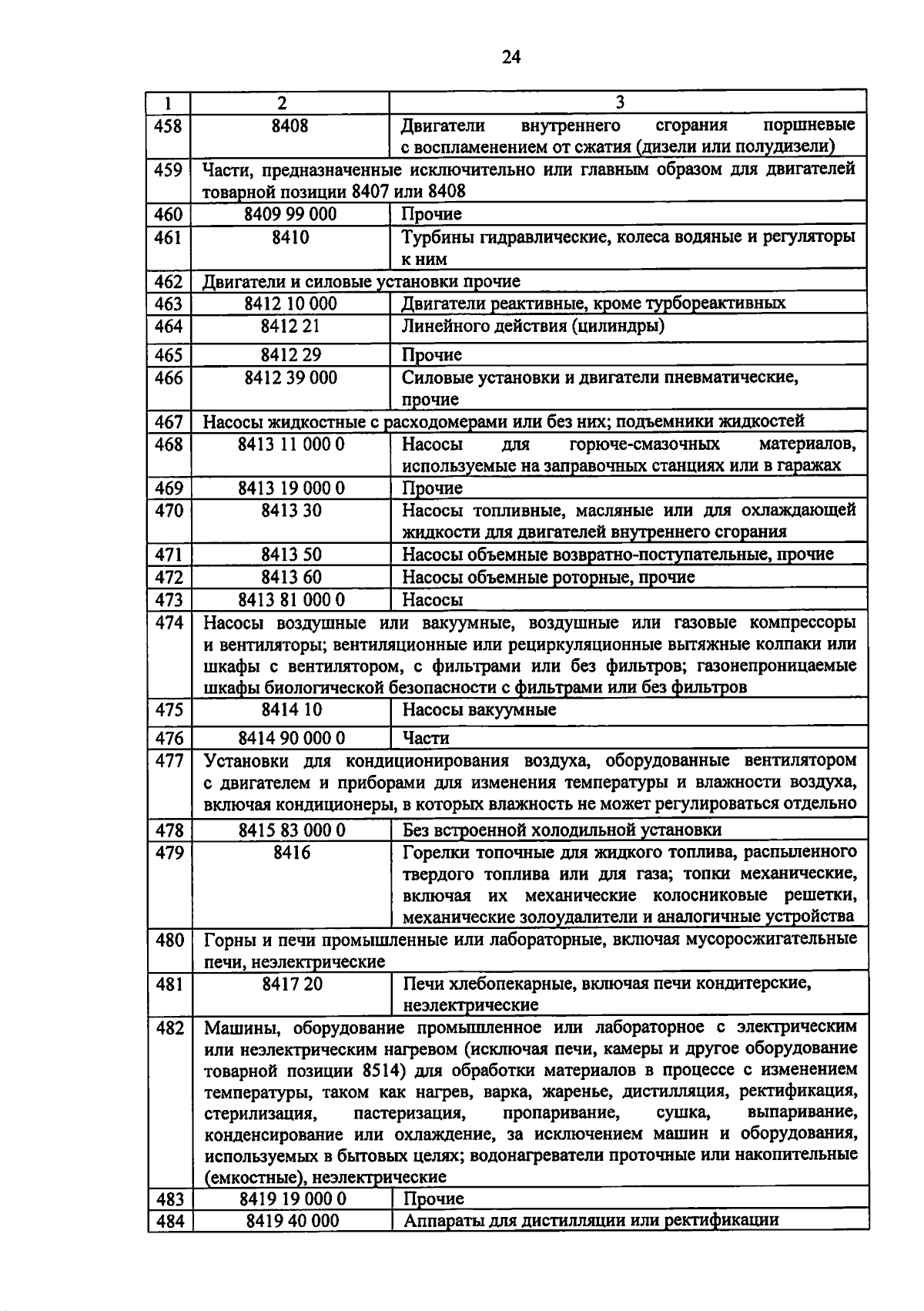 24

| 1 | 2 | 3 |
|---|---|---|
| 458 | 8408 | Двигатели внутреннего сгорания поршневые с воспламенением от сжатия (дизели или полудизели) |
| 459 | Части, предназначенные исключительно или главным образом для двигателей товарной позиции 8407 или 8408 | |
| 460 | 8409 99 000 | Прочие |
| 461 | 8410 | Турбины гидравлические, колеса водяные и регуляторы к ним |
| 462 | Двигатели и силовые установки прочие | |
| 463 | 8412 10 000 | Двигатели реактивные, кроме турбореактивных |
| 464 | 8412 21 | Линейного действия (цилиндры) |
| 465 | 8412 29 | Прочие |
| 466 | 8412 39 000 | Силовые установки и двигатели пневматические, прочие |
| 467 | Насосы жидкостные с расходомерами или без них; подъемники жидкостей | |
| 468 | 8413 11 000 0 | Насосы для горюче-смазочных материалов, используемые на заправочных станциях или в гаражах |
| 469 | 8413 19 000 0 | Прочие |
| 470 | 8413 30 | Насосы топливные, масляные или для охлаждающей жидкости для двигателей внутреннего сгорания |
| 471 | 8413 50 | Насосы объемные возвратно-поступательные, прочие |
| 472 | 8413 60 | Насосы объемные роторные, прочие |
| 473 | 8413 81 000 0 | Насосы |
| 474 | Насосы воздушные или вакуумные, воздушные или газовые компрессоры и вентиляторы; вентиляционные или рециркуляционные вытяжные колпаки или шкафы с вентилятором, с фильтрами или без фильтров; газонепроницаемые шкафы биологической безопасности с фильтрами или без фильтров | |
| 475 | 8414 10 | Насосы вакуумные |
| 476 | 8414 90 000 0 | Части |
| 477 | Установки для кондиционирования воздуха, оборудованные вентилятором с двигателем и приборами для изменения температуры и влажности воздуха, включая кондиционеры, в которых влажность не может регулироваться отдельно | |
| 478 | 8415 83 000 0 | Без встроенной холодильной установки |
| 479 | 8416 | Горелки топочные для жидкого топлива, распыленного твердого топлива или для газа; топки механические, включая их механические колосниковые решетки, механические золоудалители и аналогичные устройства |
| 480 | Горны и печи промышленные или лабораторные, включая мусоросжигательные печи, неэлектрические | |
| 481 | 8417 20 | Печи хлебопекарные, включая печи кондитерские, неэлектрические |
| 482 | Машины, оборудование промышленное или лабораторное с электрическим или неэлектрическим нагревом (исключая печи, камеры и другое оборудование товарной позиции 8514) для обработки материалов в процессе с изменением температуры, таком как нагрев, варка, жаренье, дистилляция, ректификация, стерилизация, пастеризация, пропаривание, сушка, выпаривание, конденсирование или охлаждение, за исключением машин и оборудования, используемых в бытовых целях; водонагреватели проточные или накопительные (емкостные), неэлектрические | |
| 483 | 8419 19 000 0 | Прочие |
| 484 | 8419 40 000 | Аппараты для дистилляции или ректификации |